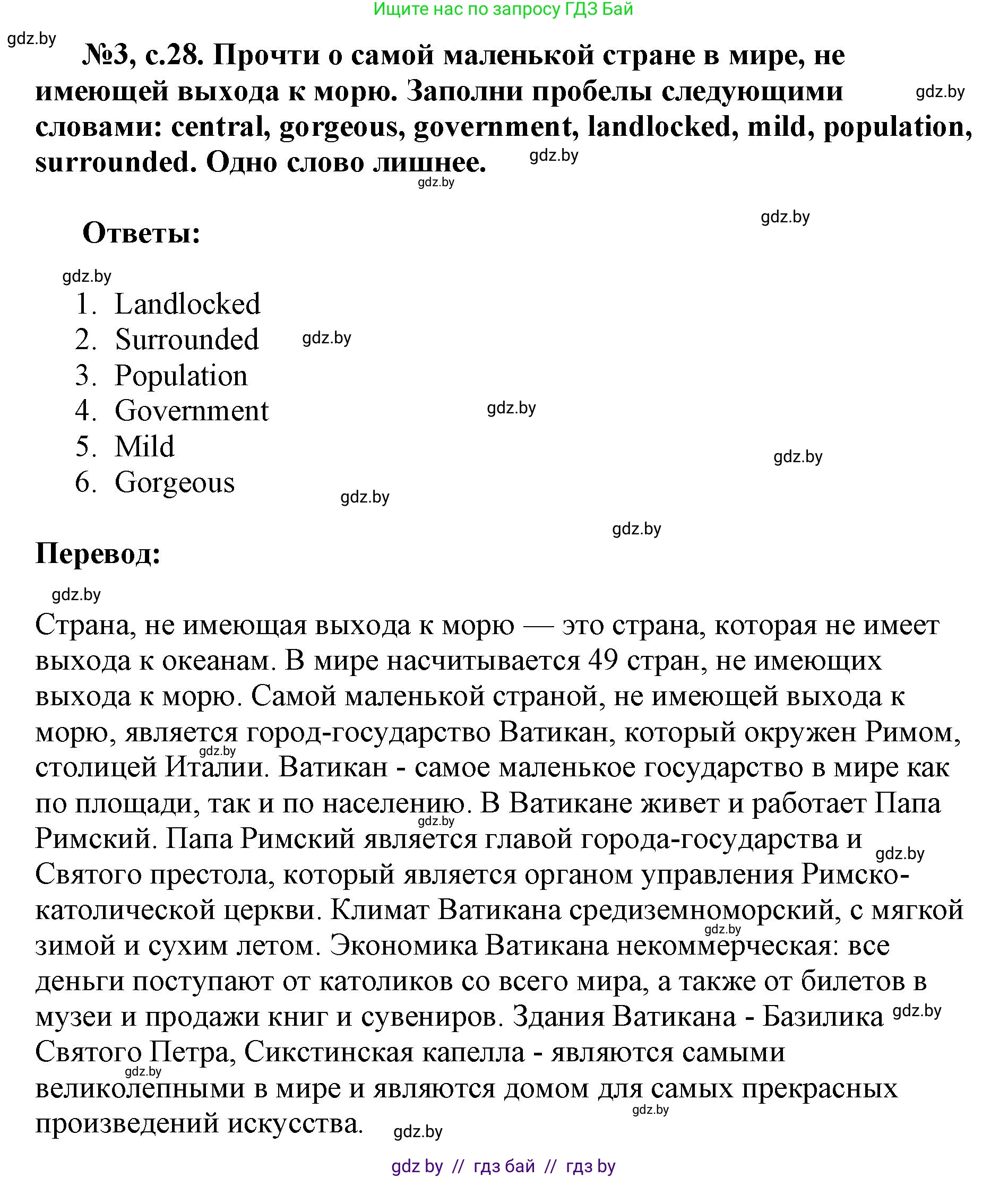 Ищите нас по запросу ГДЗ Бай

gdz.by

№3, с.28. Прочти о самой маленькой стране в мире, не имеющей выхода к морю. Заполни пробелы следующими словами: central, gorgeous, government, landlocked, mild, population, surrounded. Одно слово лишнее.

gdz.by gdz.by gdz.by gdz.by

Ответы:

gdz.by

1. Landlocked
2. Surrounded
3. Population
4. Government
5. Mild
6. Gorgeous

gdz.by gdz.by gdz.by gdz.by gdz.by

Перевод:

gdz.by

Страна, не имеющая выхода к морю — это страна, которая не имеет выхода к океанам. В мире насчитывается 49 стран, не имеющих выхода к морю. Самой маленькой страной, не имеющей выхода к морю, является город-государство Ватикан, который окружен Римом, столицей Италии. Ватикан - самое маленькое государство в мире как по площади, так и по населению. В Ватикане живет и работает Папа Римский. Папа Римский является главой города-государства и Святого престола, который является органом управления Римско-католической церкви. Климат Ватикана средиземноморский, с мягкой зимой и сухим летом. Экономика Ватикана некоммерческая: все деньги поступают от католиков со всего мира, а также от билетов в музеи и продажи книг и сувениров. Здания Ватикана - Базилика Святого Петра, Сикстинская капелла - являются самыми великолепными в мире и являются домом для самых прекрасных произведений искусства.

gdz.by gdz.by gdz.by gdz.by gdz.by gdz.by gdz.by gdz.by

gdz by // гдз бай // гдз by